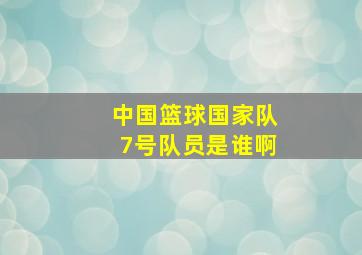 中国篮球国家队
7号队员是谁啊